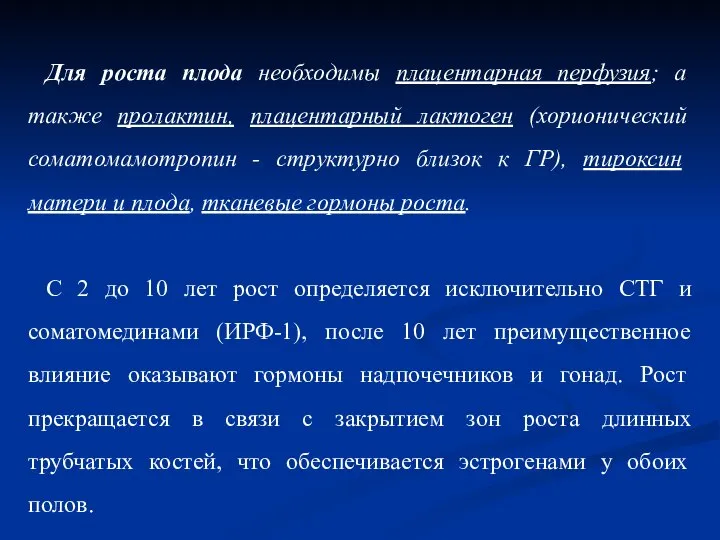 Для роста плода необходимы плацентарная перфузия; а также пролактин, плацентарный лактоген (хорионический соматомамотропин - структурно близок к ГР), тироксин матери и плода, тканевые гормоны роста.

С 2 до 10 лет рост определяется исключительно СТГ и соматомединами (ИРФ-1), после 10 лет преимущественное влияние оказывают гормоны надпочечников и гонад. Рост прекращается в связи с закрытием зон роста длинных трубчатых костей, что обеспечивается эстрогенами у обоих полов.